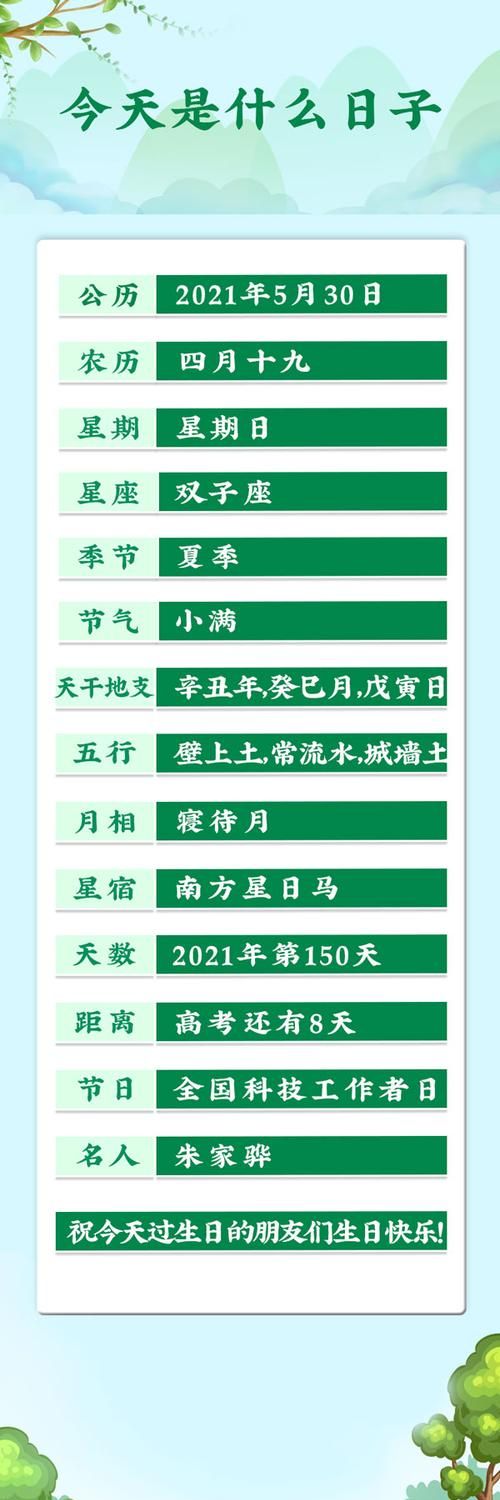 今天是什么日子

| 公历 | 2021年5月30日 |
|---|---|
| 农历 | 四月十九 |
| 星期 | 星期日 |
| 星座 | 双子座 |
| 季节 | 夏季 |
| 节气 | 小满 |
| 天干地支 | 辛丑年,癸巳月,戊寅日 |
| 五行 | 壁上土,常流水,城墙土 |
| 月相 | 寝待月 |
| 星宿 | 南方星日马 |
| 天数 | 2021年第150天 |
| 距离 | 高考还有8天 |
| 节日 | 全国科技工作者日 |
| 名人 | 朱家骅 |

祝今天过生日的朋友们生日快乐!